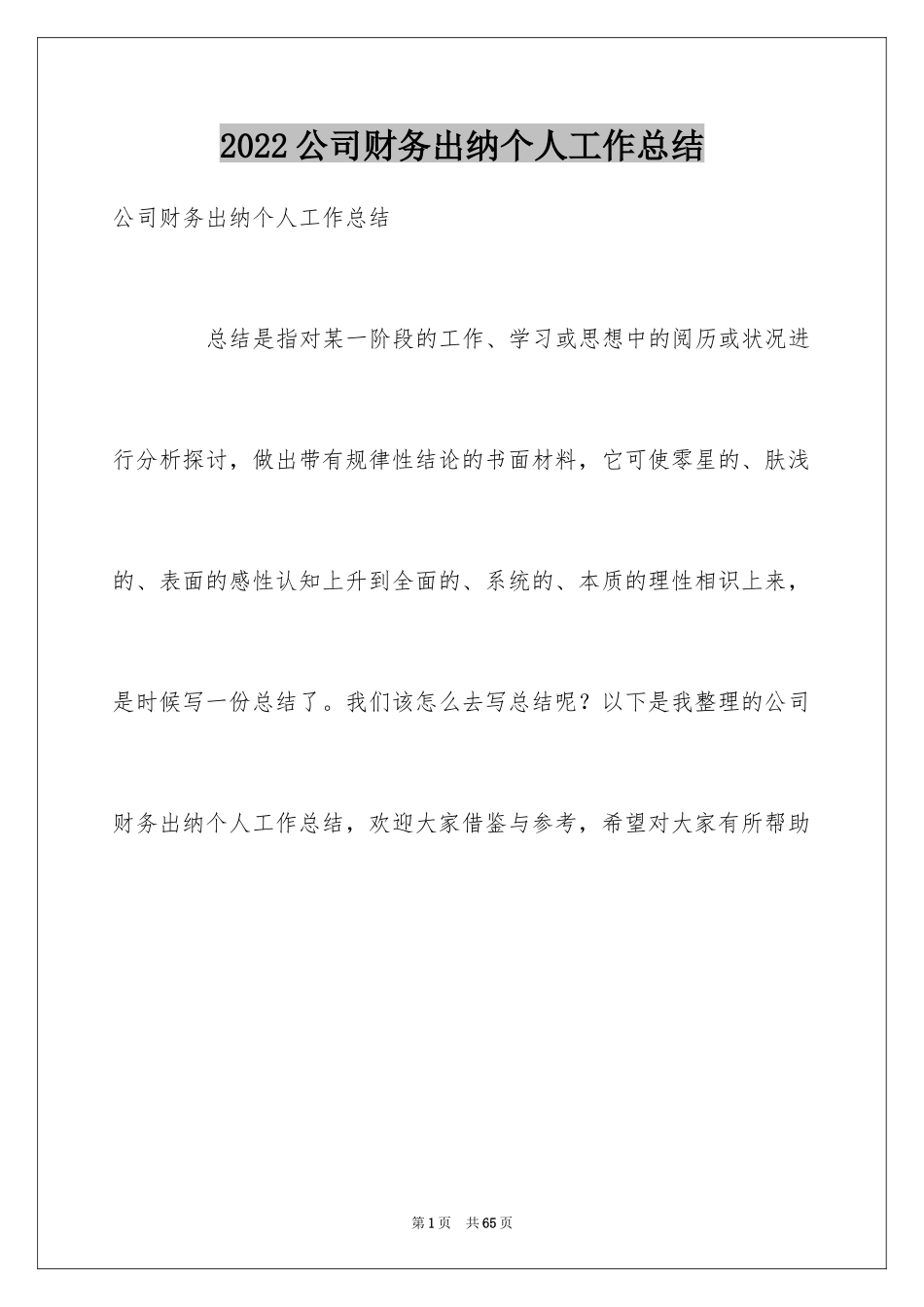 2022 公司财务出纳个人工作总结

公司财务出纳个人工作总结

总结是指对某一阶段的工作、学习或思想中的阅历或状况进行分析探讨，做出带有规律性结论的书面材料，它可使零星的、肤浅的、表面的感性认知上升到全面的、系统的、本质的理性相识上来，是时候写一份总结了。我们该怎么去写总结呢？以下是我整理的公司财务出纳个人工作总结，欢迎大家借鉴与参考，希望对大家有所帮助

第 1 页 共 65 页